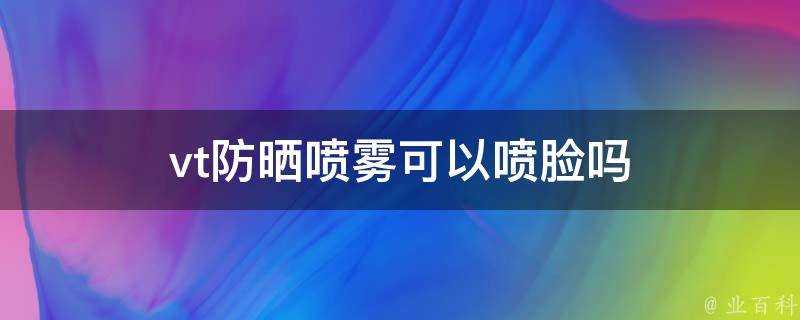 vt防晒喷雾可以喷脸吗

@ 业百科